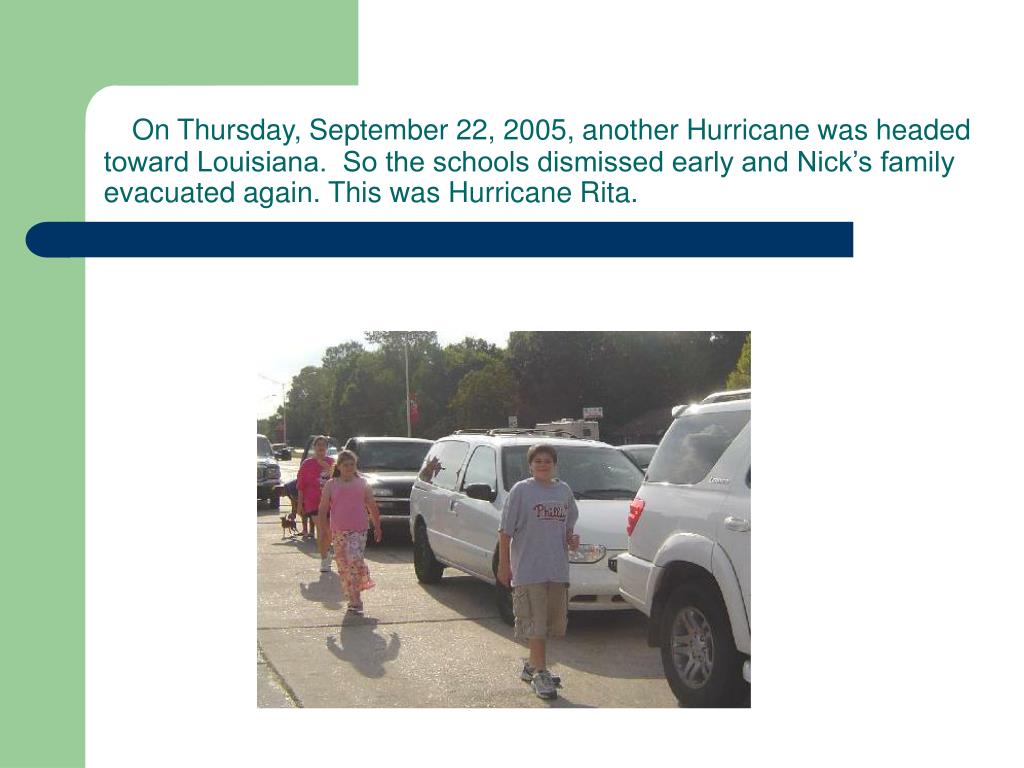 On Thursday, September 22, 2005, another Hurricane was headed toward Louisiana. So the schools dismissed early and Nick's family evacuated again. This was Hurricane Rita.

Phillies